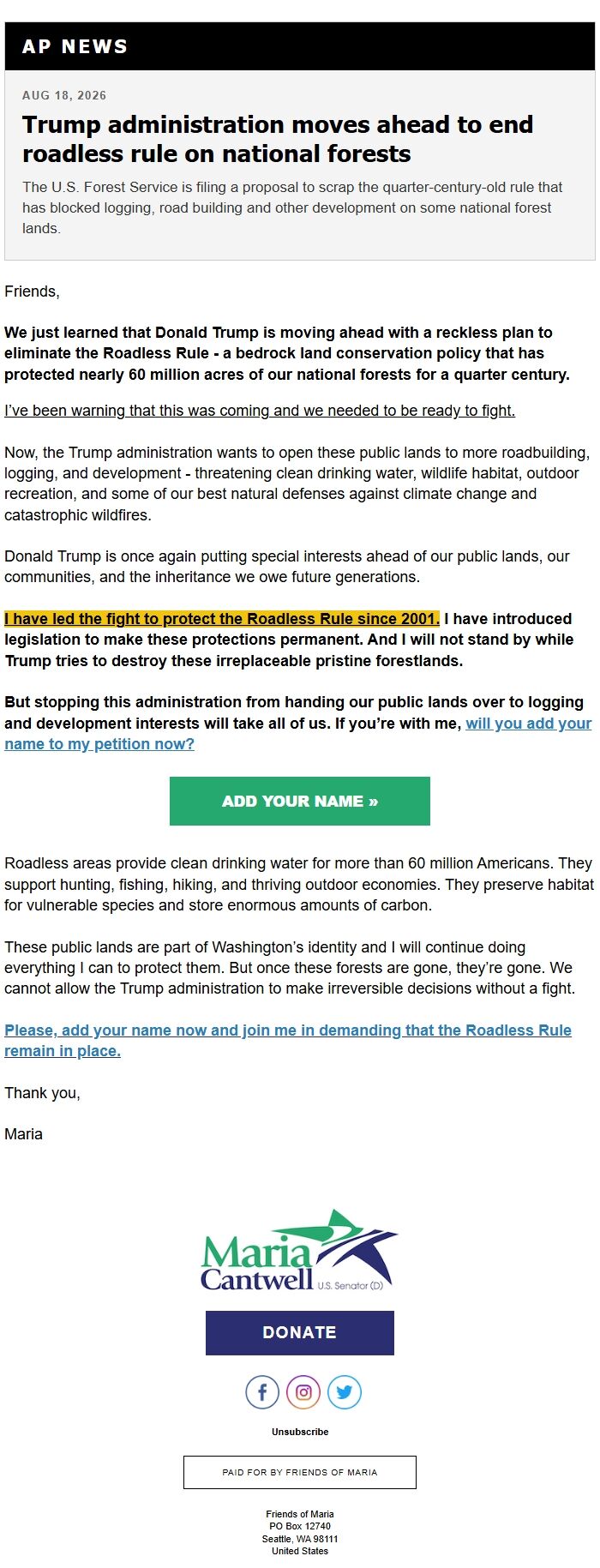 AP NEWS

AUG 18, 2026

Trump administration moves ahead to end roadless rule on national forests

The U.S. Forest Service is filing a proposal to scrap the quarter-century-old rule that has blocked logging, road building and other development on some national forest lands.

Friends,

We just learned that Donald Trump is moving ahead with a reckless plan to eliminate the Roadless Rule - a bedrock land conservation policy that has protected nearly 60 million acres of our national forests for a quarter century.

I've been warning that this was coming and we needed to be ready to fight.

Now, the Trump administration wants to open these public lands to more roadbuilding, logging, and development - threatening clean drinking water, wildlife habitat, outdoor recreation, and some of our best natural defenses against climate change and catastrophic wildfires.

Donald Trump is once again putting special interests ahead of our public lands, our communities, and the inheritance we owe future generations.

I have led the fight to protect the Roadless Rule since 2001. I have introduced legislation to make these protections permanent. And I will not stand by while Trump tries to destroy these irreplaceable pristine forestlands.

But stopping this administration from handing our public lands over to logging and development interests will take all of us. If you're with me, will you add your name to my petition now?

ADD YOUR NAME »

Roadless areas provide clean drinking water for more than 60 million Americans. They support hunting, fishing, hiking, and thriving outdoor economies. They preserve habitat for vulnerable species and store enormous amounts of carbon.

These public lands are part of Washington's identity and I will continue doing everything I can to protect them. But once these forests are gone, they're gone. We cannot allow the Trump administration to make irreversible decisions without a fight.

Please, add your name now and join me in demanding that the Roadless Rule remain in place.

Thank you,

Maria

Maria Cantwell U.S. Senator (D)

DONATE

Unsubscribe

PAID FOR BY FRIENDS OF MARIA

Friends of Maria
PO Box 12740
Seattle, WA 98111
United States